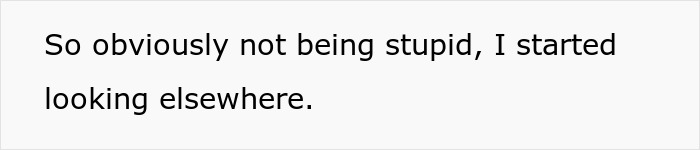 So obviously not being stupid, I started looking elsewhere.